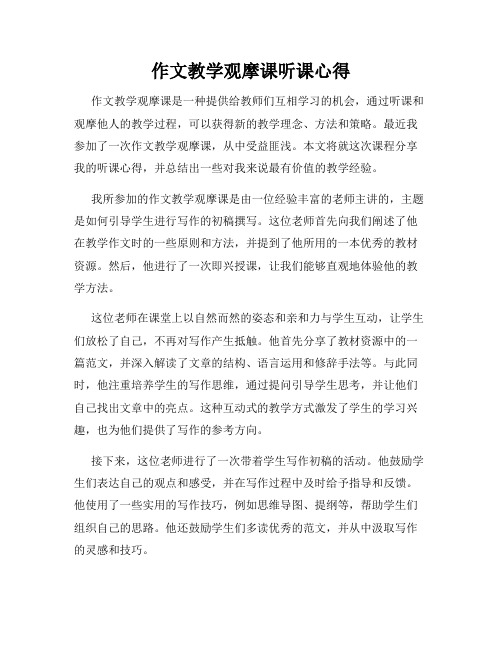 作文教学观摩课听课心得

作文教学观摩课是一种提供给教师们互相学习的机会，通过听课和观摩他人的教学过程，可以获得新的教学理念、方法和策略。最近我参加了一次作文教学观摩课，从中受益匪浅。本文将就这次课程分享我的听课心得，并总结出一些对我来说最有价值的教学经验。

我所参加的作文教学观摩课是由一位经验丰富的老师主讲的，主题是如何引导学生进行写作的初稿撰写。这位老师首先向我们阐述了他在教学作文时的一些原则和方法，并提到了他所用的一本优秀的教材资源。然后，他进行了一次即兴授课，让我们能够直观地体验他的教学方法。

这位老师在课堂上以自然而然的姿态和亲和力与学生互动，让学生们放松了自己，不再对写作产生抵触。他首先分享了教材资源中的一篇范文，并深入解读了文章的结构、语言运用和修辞手法等。与此同时，他注重培养学生的写作思维，通过提问引导学生思考，并让他们自己找出文章中的亮点。这种互动式的教学方式激发了学生的学习兴趣，也为他们提供了写作的参考方向。

接下来，这位老师进行了一次带着学生写作初稿的活动。他鼓励学生们表达自己的观点和感受，并在写作过程中及时给予指导和反馈。他使用了一些实用的写作技巧，例如思维导图、提纲等，帮助学生们组织自己的思路。他还鼓励学生们多读优秀的范文，并从中汲取写作的灵感和技巧。